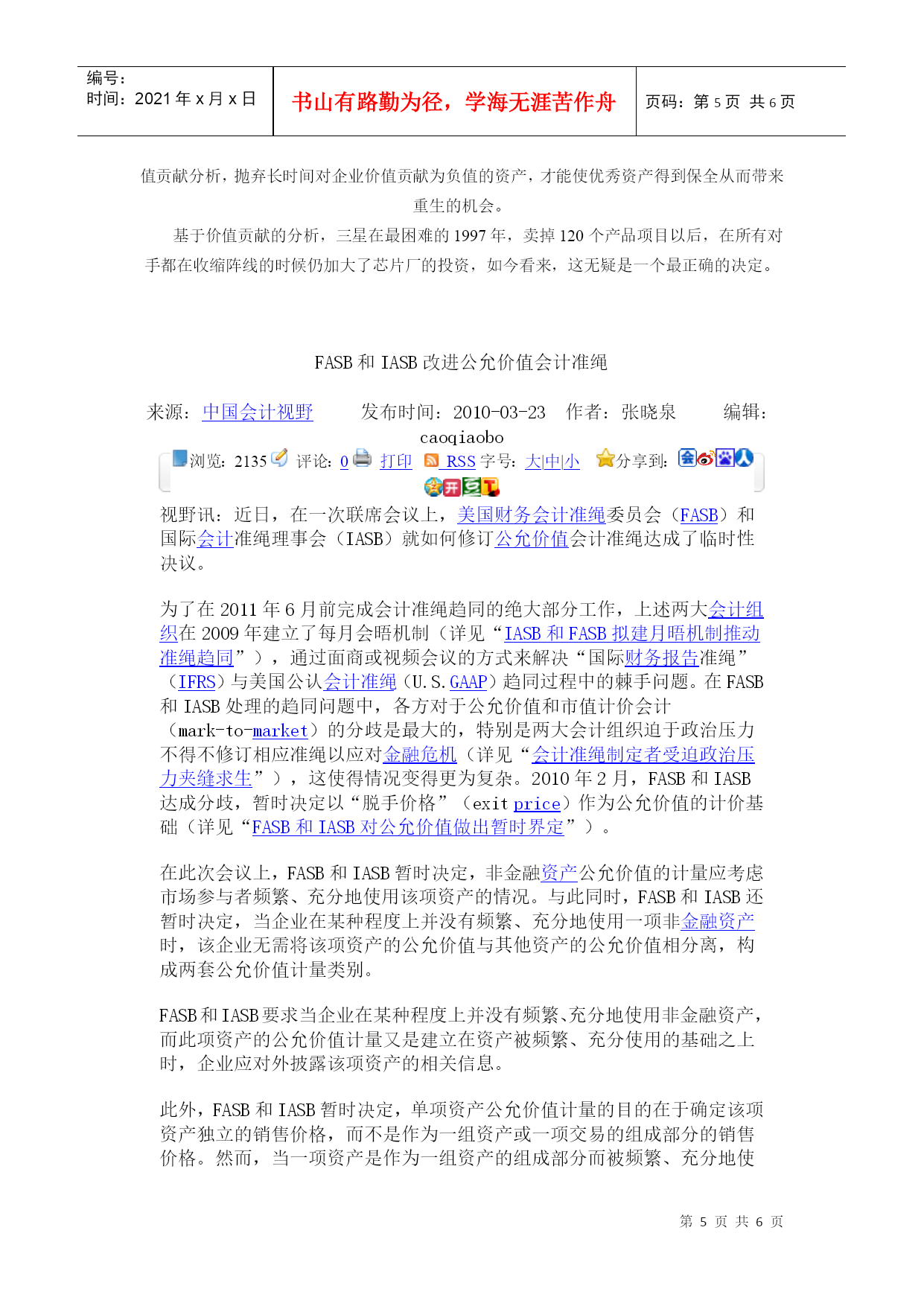 编号：
时间：2021 年 x 月 x 日

书山有路勤为径，学海无涯苦作舟

页码：第 5 页 共 6 页

值贡献分析，抛弃长时间对企业价值贡献为负值的资产，才能使优秀资产得到保全从而带来重生的机会。

基于价值贡献的分析，三星在最困难的 1997 年，卖掉 120 个产品项目以后，在所有对手都在收缩阵线的时候仍加大了芯片厂的投资，如今看来，这无疑是一个最正确的决定。

FASB 和 IASB 改进公允价值会计准绳

来源：中国会计视野　　发布时间：2010-03-23　作者：张晓泉　　编辑：caoqiaobo

浏览：2135　评论：0　打印　RSS 字号：大|中|小　分享到：

视野讯：近日，在一次联席会议上，美国财务会计准绳委员会（FASB）和国际会计准绳理事会（IASB）就如何修订公允价值会计准绳达成了临时性决议。

为了在 2011 年 6 月前完成会计准绳趋同的绝大部分工作，上述两大会计组织在 2009 年建立了每月会晤机制（详见“IASB 和 FASB 拟建月晤机制推动准绳趋同”），通过面商或视频会议的方式来解决“国际财务报告准绳”（IFRS）与美国公认会计准绳（U.S.GAAP）趋同过程中的棘手问题。在 FASB 和 IASB 处理的趋同问题中，各方对于公允价值和市值计价会计（mark-to-market）的分歧是最大的，特别是两大会计组织迫于政治压力不得不修订相应准绳以应对金融危机（详见“会计准绳制定者受迫政治压力夹缝求生”），这使得情况变得更为复杂。2010 年 2 月，FASB 和 IASB 达成分歧，暂时决定以“脱手价格”（exit price）作为公允价值的计价基础（详见“FASB 和 IASB 对公允价值做出暂时界定”）。

在此次会议上，FASB 和 IASB 暂时决定，非金融资产公允价值的计量应考虑市场参与者频繁、充分地使用该项资产的情况。与此同时，FASB 和 IASB 还暂时决定，当企业在某种程度上并没有频繁、充分地使用一项非金融资产时，该企业无需将该项资产的公允价值与其他资产的公允价值相分离，构成两套公允价值计量类别。

FASB 和 IASB 要求当企业在某种程度上并没有频繁、充分地使用非金融资产，而此项资产的公允价值计量又是建立在资产被频繁、充分使用的基础之上时，企业应对外披露该项资产的相关信息。

此外，FASB 和 IASB 暂时决定，单项资产公允价值计量的目的在于确定该项资产独立的销售价格，而不是作为一组资产或一项交易的组成部分的销售价格。然而，当一项资产是作为一组资产的组成部分而被频繁、充分地使

第 5 页 共 6 页